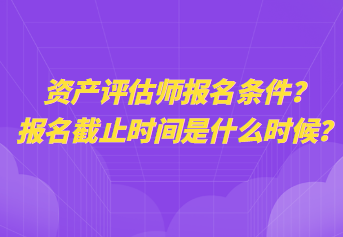 资产评估师报名条件？
报名截止时间是什么时候？